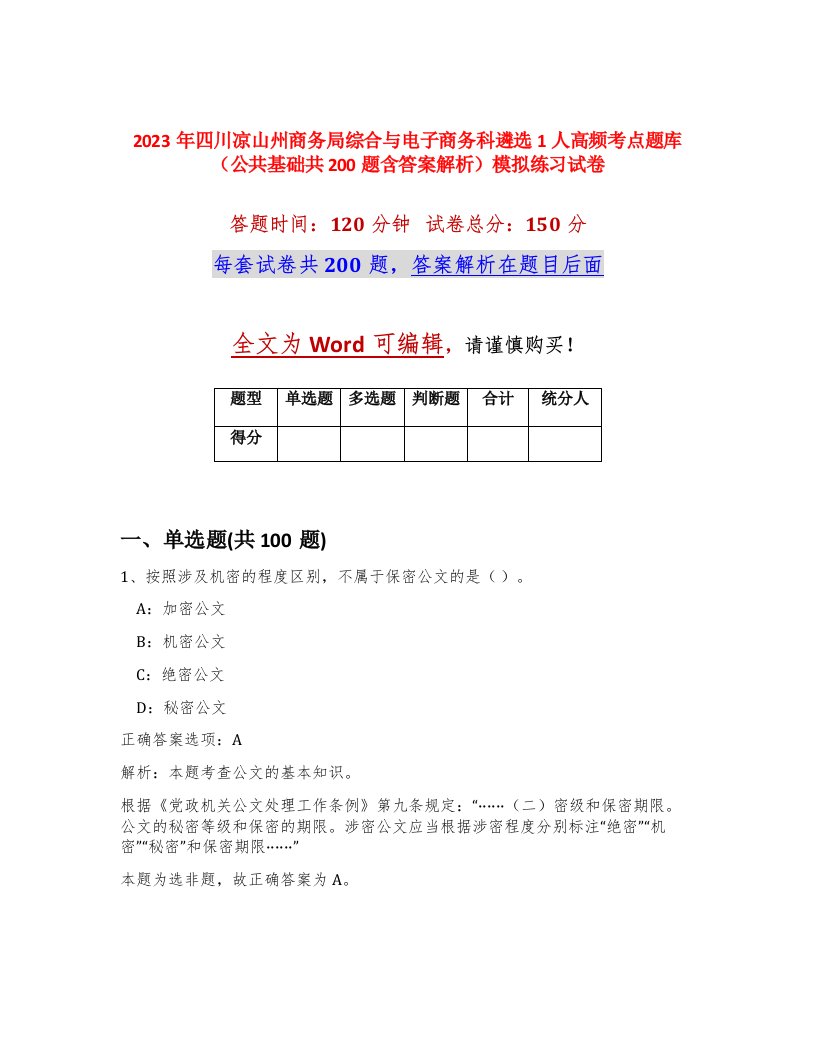 2023 年四川凉山州商务局综合与电子商务科遴选 1 人高频考点题库（公共基础共 200 题含答案解析）模拟练习试卷

答题时间：120 分钟 试卷总分：150 分

每套试卷共 200 题，答案解析在题目后面

全文为 Word 可编辑，请谨慎购买！

| 题型 | 单选题 | 多选题 | 判断题 | 合计 | 统分人 |
|---|---|---|---|---|---|
| 得分 | | | | | |

一、单选题(共 100 题)

1、按照涉及机密的程度区别，不属于保密公文的是（ ）。

A：加密公文

B：机密公文

C：绝密公文

D：秘密公文

正确答案选项：A

解析：本题考查公文的基本知识。

根据《党政机关公文处理工作条例》第九条规定：“……（二）密级和保密期限。公文的秘密等级和保密的期限。涉密公文应当根据涉密程度分别标注“绝密”“机密”“秘密”和保密期限……”

本题为选非题，故正确答案为 A。